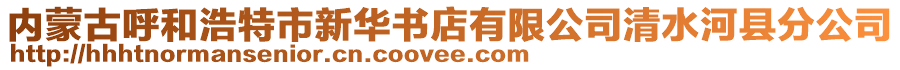 内蒙古呼和浩特市新华书店有限公司清水河县分公司
http://hhhtnormansenior.cn.coovee.com